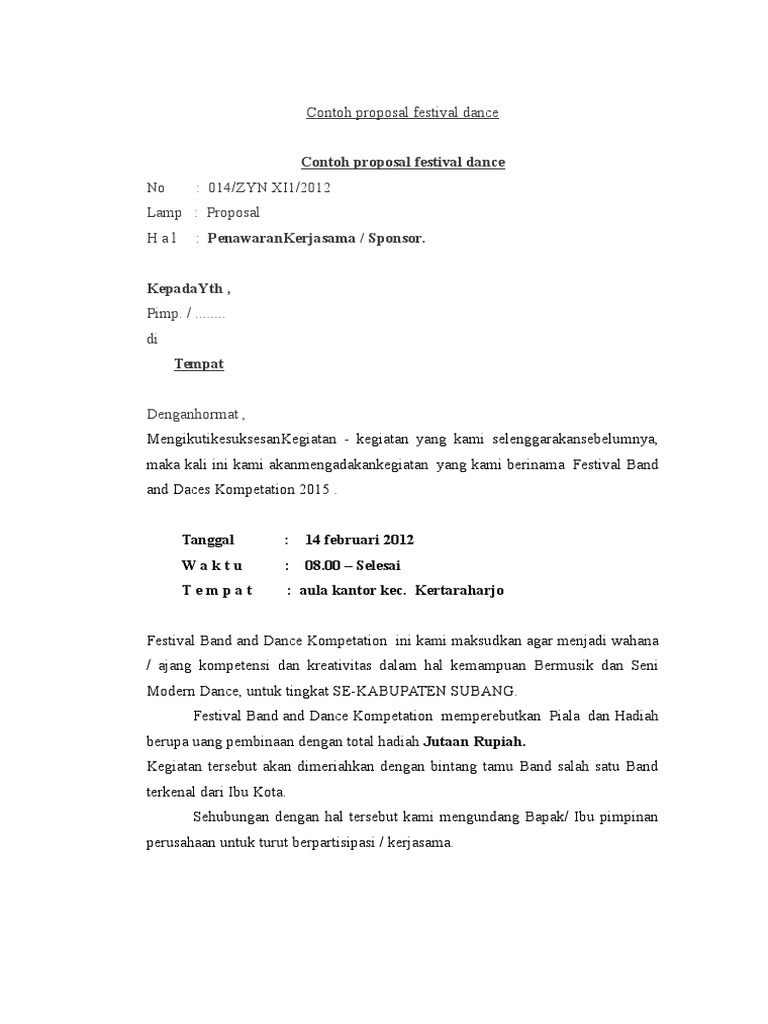 Contoh proposal festival dance

Contoh proposal festival dance

No : 014/ZYN XI1/2012
Lamp : Proposal
H a l : PenawaranKerjasama / Sponsor.

KepadaYth ,
Pimp. / ........
di
Tempat

Denganhormat ,
MengikutikesuksesanKegiatan - kegiatan yang kami selenggarakansebelumnya, maka kali ini kami akanmengadakankegiatan yang kami berinama Festival Band and Daces Kompetation 2015 .

Tanggal : 14 februari 2012
W a k t u : 08.00 – Selesai
T e m p a t : aula kantor kec. Kertaraharjo

Festival Band and Dance Kompetation ini kami maksudkan agar menjadi wahana / ajang kompetensi dan kreativitas dalam hal kemampuan Bermusik dan Seni Modern Dance, untuk tingkat SE-KABUPATEN SUBANG.

Festival Band and Dance Kompetation memperebutkan Piala dan Hadiah berupa uang pembinaan dengan total hadiah Jutaan Rupiah.

Kegiatan tersebut akan dimeriahkan dengan bintang tamu Band salah satu Band terkenal dari Ibu Kota.

Sehubungan dengan hal tersebut kami mengundang Bapak/ Ibu pimpinan perusahaan untuk turut berpartisipasi / kerjasama.